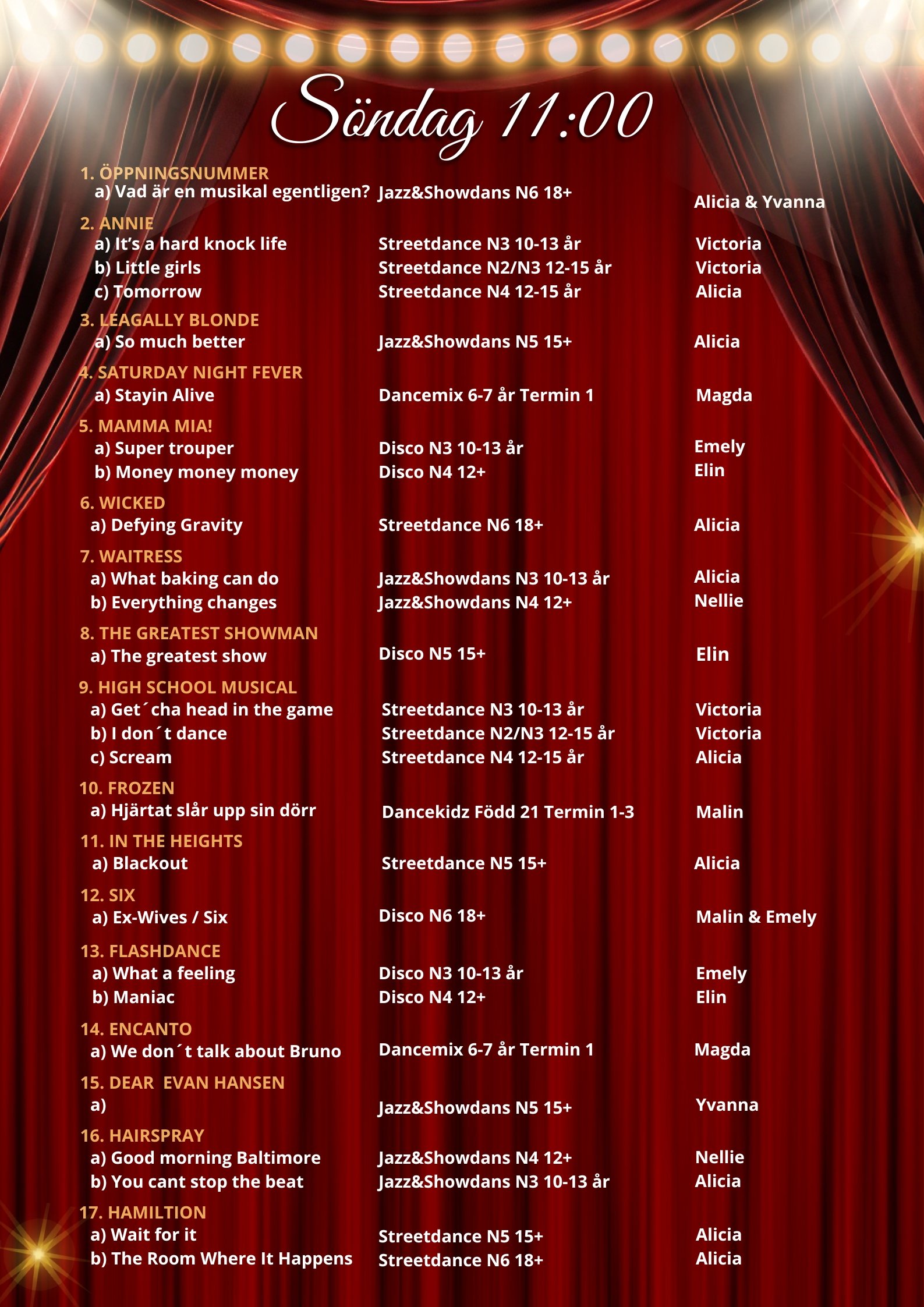 Söndag 11:00

1. ÖPPNINGSNUMMER
a) Vad är en musikal egentligen? Jazz&Showdans N6 18+ Alicia & Yvanna

2. ANNIE
a) It's a hard knock life Streetdance N3 10-13 år Victoria
b) Little girls Streetdance N2/N3 12-15 år Victoria
c) Tomorrow Streetdance N4 12-15 år Alicia

3. LEAGALLY BLONDE
a) So much better Jazz&Showdans N5 15+ Alicia

4. SATURDAY NIGHT FEVER
a) Stayin Alive Dancemix 6-7 år Termin 1 Magda

5. MAMMA MIA!
a) Super trouper Disco N3 10-13 år Emely
b) Money money money Disco N4 12+ Elin

6. WICKED
a) Defying Gravity Streetdance N6 18+ Alicia

7. WAITRESS
a) What baking can do Jazz&Showdans N3 10-13 år Alicia
b) Everything changes Jazz&Showdans N4 12+ Nellie

8. THE GREATEST SHOWMAN
a) The greatest show Disco N5 15+ Elin

9. HIGH SCHOOL MUSICAL
a) Get´cha head in the game Streetdance N3 10-13 år Victoria
b) I don´t dance Streetdance N2/N3 12-15 år Victoria
c) Scream Streetdance N4 12-15 år Alicia

10. FROZEN
a) Hjärtat slår upp sin dörr Dancekidz Född 21 Termin 1-3 Malin

11. IN THE HEIGHTS
a) Blackout Streetdance N5 15+ Alicia

12. SIX
a) Ex-Wives / Six Disco N6 18+ Malin & Emely

13. FLASHDANCE
a) What a feeling Disco N3 10-13 år Emely
b) Maniac Disco N4 12+ Elin

14. ENCANTO
a) We don´t talk about Bruno Dancemix 6-7 år Termin 1 Magda

15. DEAR EVAN HANSEN
a) Jazz&Showdans N5 15+ Yvanna

16. HAIRSPRAY
a) Good morning Baltimore Jazz&Showdans N4 12+ Nellie
b) You cant stop the beat Jazz&Showdans N3 10-13 år Alicia

17. HAMILTION
a) Wait for it Streetdance N5 15+ Alicia
b) The Room Where It Happens Streetdance N6 18+ Alicia